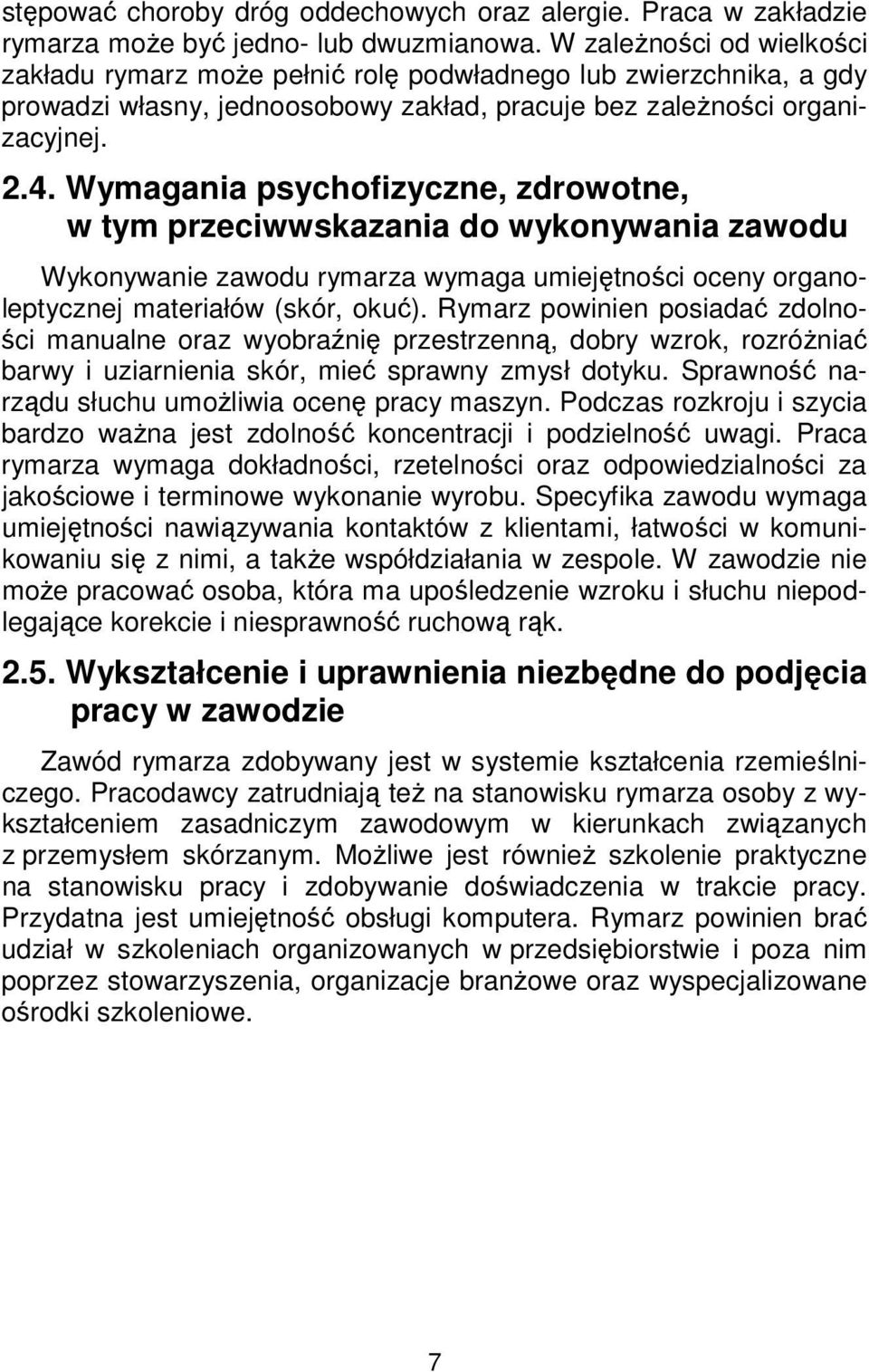 stępować choroby dróg oddechowych oraz alergie. Praca w zakładzie rymarza może być jedno- lub dwuzmianowa. W zależności od wielkości zakładu rymarz może pełnić rolę podwładnego lub zwierzchnika, a gdy prowadzi własny, jednoosobowy zakład, pracuje bez zależności organizacyjnej.

2.4. Wymagania psychofizyczne, zdrowotne, w tym przeciwwskazania do wykonywania zawodu

Wykonywanie zawodu rymarza wymaga umiejętności oceny organoleptycznej materiałów (skór, okuć). Rymarz powinien posiadać zdolności manualne oraz wyobraźnię przestrzenną, dobry wzrok, rozróżniać barwy i uziarnienia skór, mieć sprawny zmysł dotyku. Sprawność narządu słuchu umożliwia ocenę pracy maszyn. Podczas rozkroju i szycia bardzo ważna jest zdolność koncentracji i podzielność uwagi. Praca rymarza wymaga dokładności, rzetelności oraz odpowiedzialności za jakościowe i terminowe wykonanie wyrobu. Specyfika zawodu wymaga umiejętności nawiązywania kontaktów z klientami, łatwości w komunikowaniu się z nimi, a także współdziałania w zespole. W zawodzie nie może pracować osoba, która ma upośledzenie wzroku i słuchu niepodlegające korekcie i niesprawność ruchową rąk.

2.5. Wykształcenie i uprawnienia niezbędne do podjęcia pracy w zawodzie

Zawód rymarza zdobywany jest w systemie kształcenia rzemieślniczego. Pracodawcy zatrudniają też na stanowisku rymarza osoby z wykształceniem zasadniczym zawodowym w kierunkach związanych z przemysłem skórzanym. Możliwe jest również szkolenie praktyczne na stanowisku pracy i zdobywanie doświadczenia w trakcie pracy. Przydatna jest umiejętność obsługi komputera. Rymarz powinien brać udział w szkoleniach organizowanych w przedsiębiorstwie i poza nim poprzez stowarzyszenia, organizacje branżowe oraz wyspecjalizowane ośrodki szkoleniowe.

7